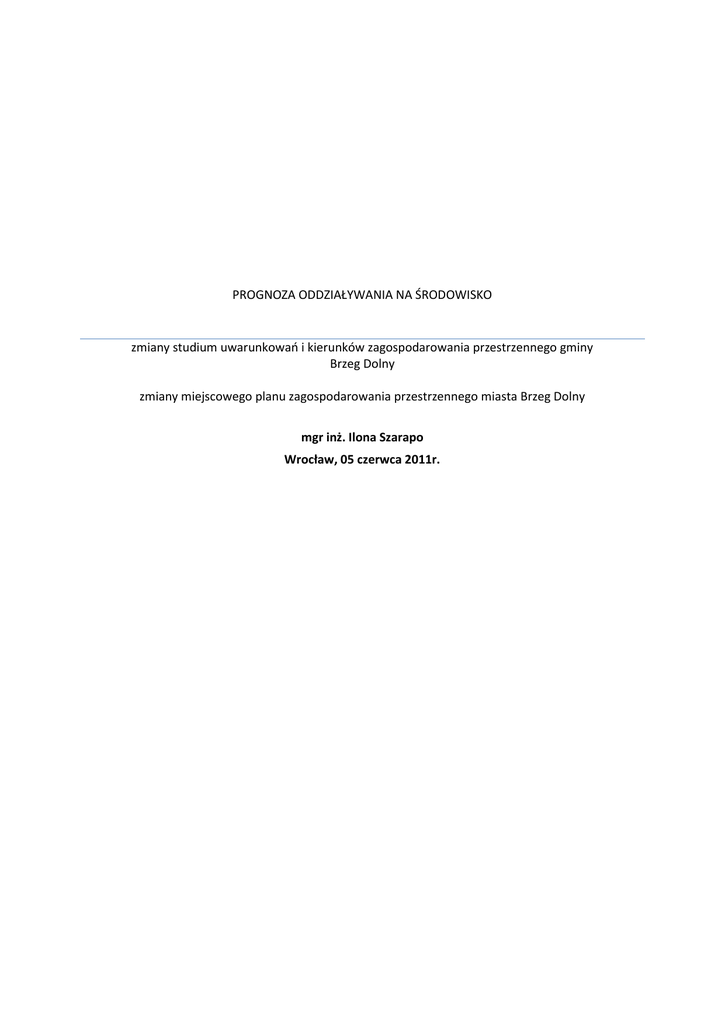 PROGNOZA ODDZIAŁYWANIA NA ŚRODOWISKO

zmiany studium uwarunkowań i kierunków zagospodarowania przestrzennego gminy Brzeg Dolny

zmiany miejscowego planu zagospodarowania przestrzennego miasta Brzeg Dolny

mgr inż. Ilona Szarapo
Wrocław, 05 czerwca 2011r.